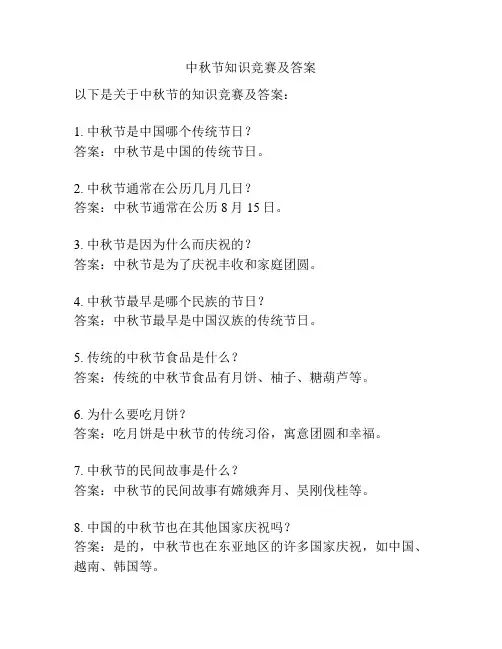 中秋节知识竞赛及答案

以下是关于中秋节的知识竞赛及答案：

1. 中秋节是中国哪个传统节日？
答案：中秋节是中国的传统节日。

2. 中秋节通常在公历几月几日？
答案：中秋节通常在公历 8 月 15 日。

3. 中秋节是因为什么而庆祝的？
答案：中秋节是为了庆祝丰收和家庭团圆。

4. 中秋节最早是哪个民族的节日？
答案：中秋节最早是中国汉族的传统节日。

5. 传统的中秋节食品是什么？
答案：传统的中秋节食品有月饼、柚子、糖葫芦等。

6. 为什么要吃月饼？
答案：吃月饼是中秋节的传统习俗，寓意团圆和幸福。

7. 中秋节的民间故事是什么？
答案：中秋节的民间故事有嫦娥奔月、吴刚伐桂等。

8. 中国的中秋节也在其他国家庆祝吗？
答案：是的，中秋节也在东亚地区的许多国家庆祝，如中国、越南、韩国等。